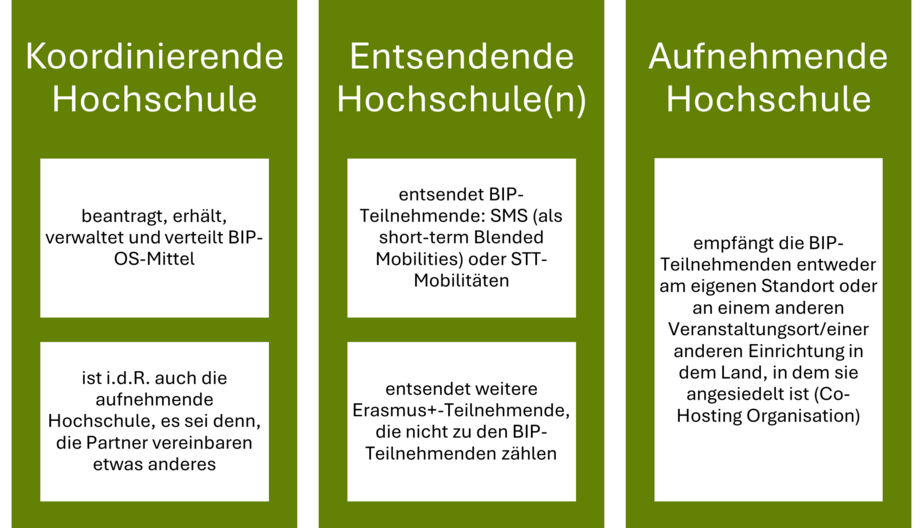 Koordinierende Hochschule

beantragt, erhält, verwaltet und verteilt BIP-OS-Mittel

ist i.d.R. auch die aufnehmende Hochschule, es sei denn, die Partner vereinbaren etwas anderes

Entsendende Hochschule(n)

entsendet BIP-Teilnehmende: SMS (als short-term Blended Mobilities) oder STT-Mobilitäten

entsendet weitere Erasmus+-Teilnehmende, die nicht zu den BIP-Teilnehmenden zählen

Aufnehmende Hochschule

empfängt die BIP-Teilnehmenden entweder am eigenen Standort oder an einem anderen Veranstaltungsort/einer anderen Einrichtung in dem Land, in dem sie angesiedelt ist (Co-Hosting Organisation)